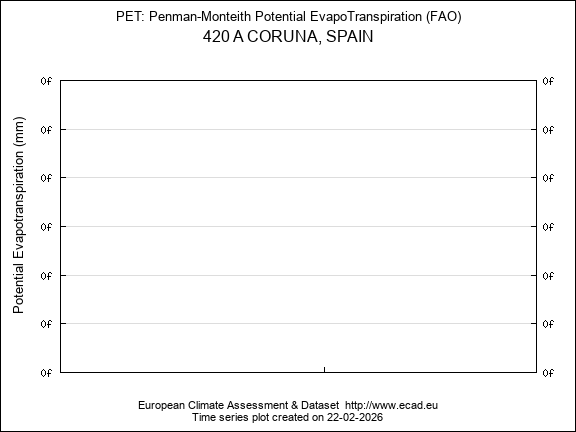 PET: Penman-Monteith Potential EvapoTranspiration (FAO)
420 A CORUNA, SPAIN

Potential Evapotranspiration (mm)

0f
0f
0f
0f
0f
0f
0f

0f
0f
0f
0f
0f
0f
0f

European Climate Assessment & Dataset http://www.ecad.eu
Time series plot created on 22-02-2026